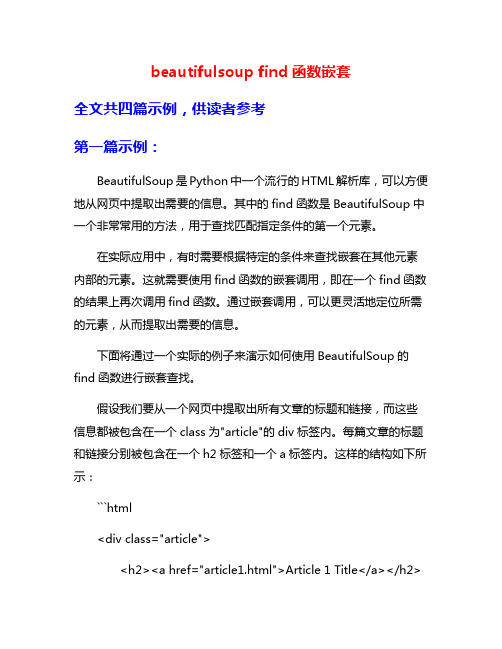 beautifulsoup find 函数嵌套

全文共四篇示例，供读者参考

第一篇示例：

BeautifulSoup 是 Python 中一个流行的 HTML 解析库，可以方便地从网页中提取出需要的信息。其中的 find 函数是 BeautifulSoup 中一个非常常用的方法，用于查找匹配指定条件的第一个元素。

在实际应用中，有时需要根据特定的条件来查找嵌套在其他元素内部的元素。这就需要使用 find 函数的嵌套调用，即在一个 find 函数的结果上再次调用 find 函数。通过嵌套调用，可以更灵活地定位所需的元素，从而提取出需要的信息。

下面将通过一个实际的例子来演示如何使用 BeautifulSoup 的 find 函数进行嵌套查找。

假设我们要从一个网页中提取出所有文章的标题和链接，而这些信息都被包含在一个 class 为"article"的 div 标签内。每篇文章的标题和链接分别被包含在一个 h2 标签和一个 a 标签内。这样的结构如下所示：

```html

<div class="article">

<h2><a href="article1.html">Article 1 Title</a></h2>